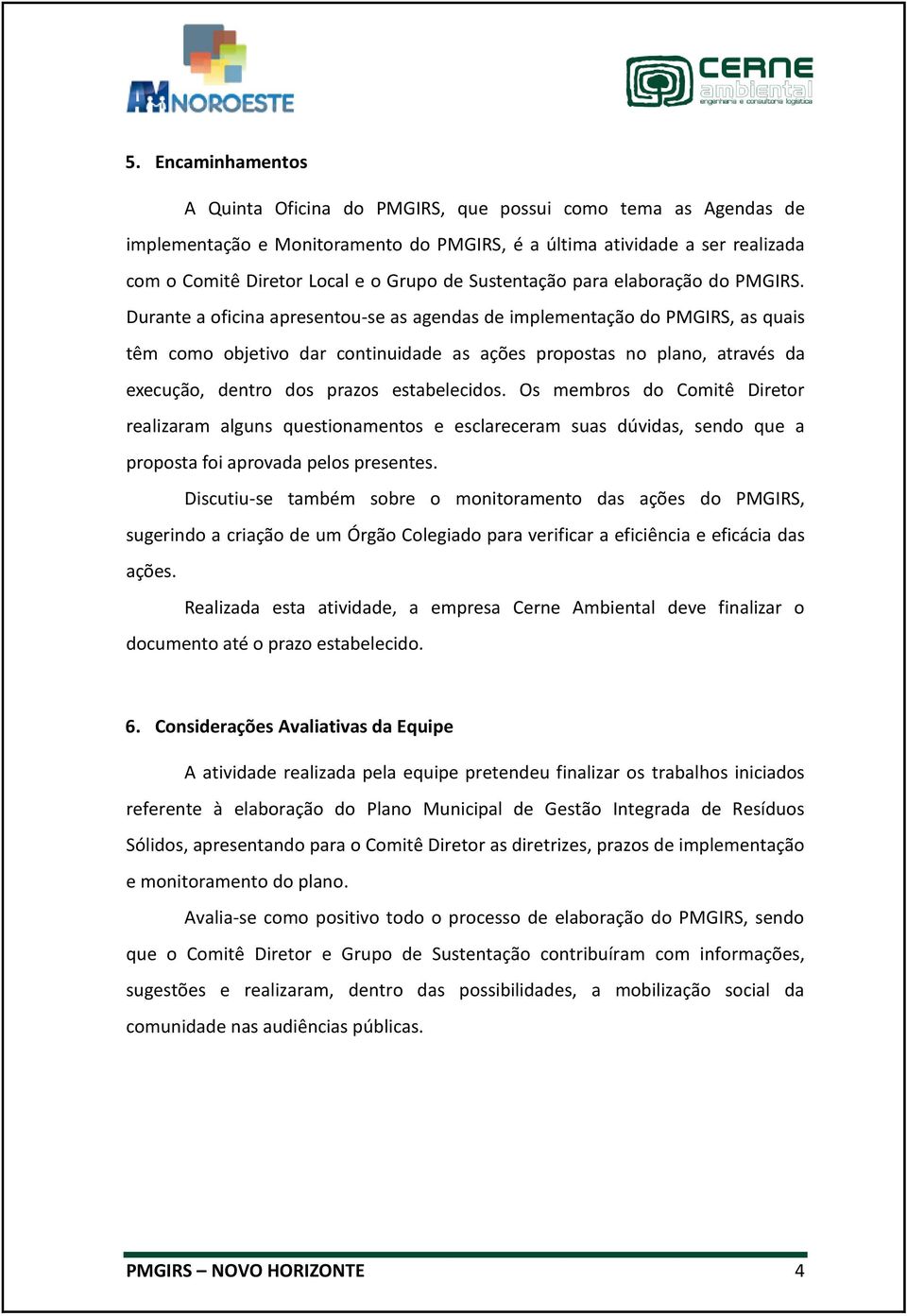 AMNOROESTE

CERNE ambiental engenharia e consultoria logística

5. Encaminhamentos

A Quinta Oficina do PMGIRS, que possui como tema as Agendas de implementação e Monitoramento do PMGIRS, é a última atividade a ser realizada com o Comitê Diretor Local e o Grupo de Sustentação para elaboração do PMGIRS. Durante a oficina apresentou-se as agendas de implementação do PMGIRS, as quais têm como objetivo dar continuidade as ações propostas no plano, através da execução, dentro dos prazos estabelecidos. Os membros do Comitê Diretor realizaram alguns questionamentos e esclareceram suas dúvidas, sendo que a proposta foi aprovada pelos presentes.

Discutiu-se também sobre o monitoramento das ações do PMGIRS, sugerindo a criação de um Órgão Colegiado para verificar a eficiência e eficácia das ações.

Realizada esta atividade, a empresa Cerne Ambiental deve finalizar o documento até o prazo estabelecido.

6. Considerações Avaliativas da Equipe

A atividade realizada pela equipe pretendeu finalizar os trabalhos iniciados referente à elaboração do Plano Municipal de Gestão Integrada de Resíduos Sólidos, apresentando para o Comitê Diretor as diretrizes, prazos de implementação e monitoramento do plano.

Avalia-se como positivo todo o processo de elaboração do PMGIRS, sendo que o Comitê Diretor e Grupo de Sustentação contribuíram com informações, sugestões e realizaram, dentro das possibilidades, a mobilização social da comunidade nas audiências públicas.

PMGIRS – NOVO HORIZONTE 4